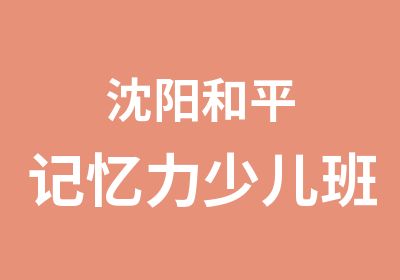 沈阳和平
记忆力少儿班